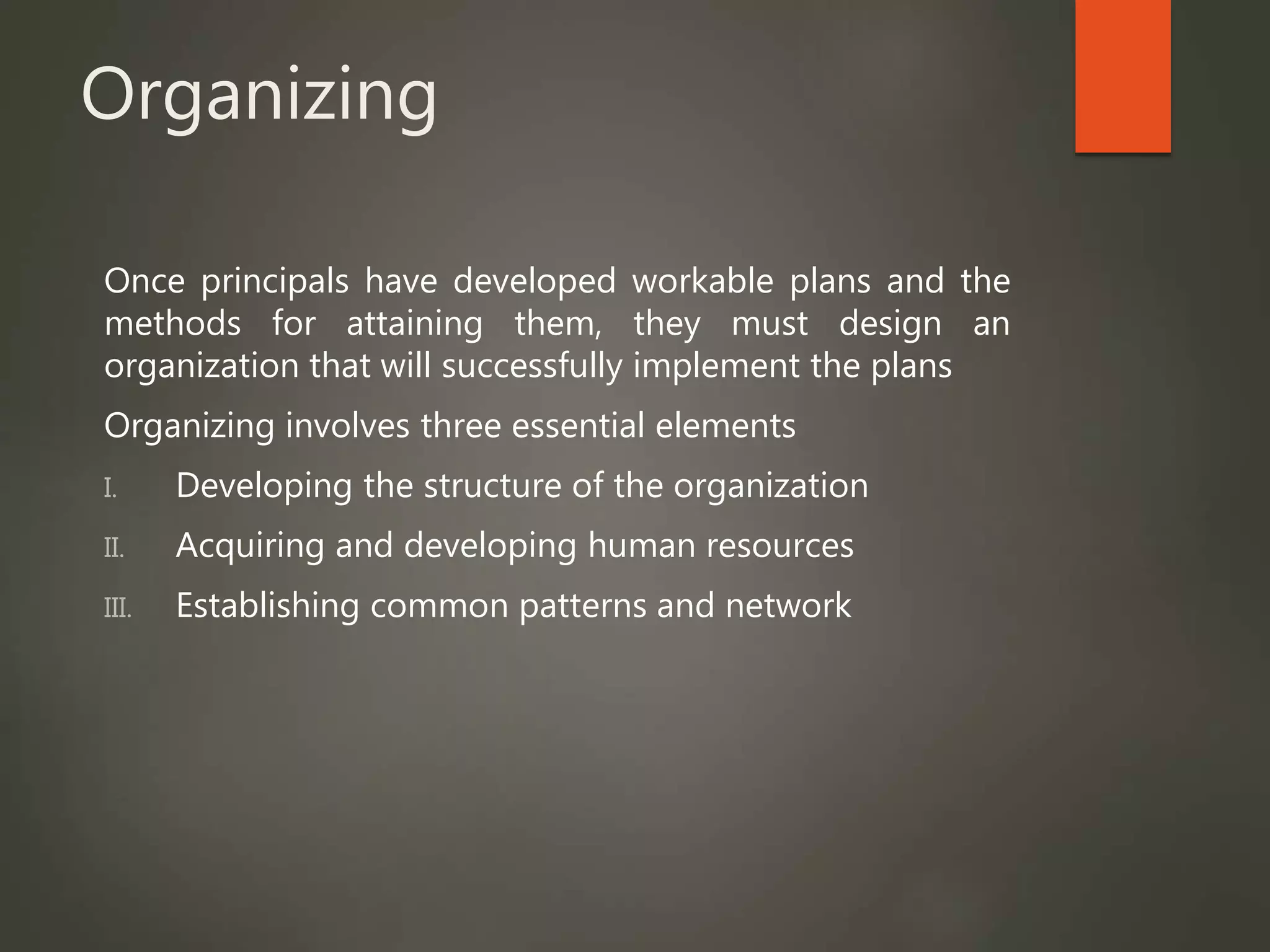 Organizing

Once principals have developed workable plans and the methods for attaining them, they must design an organization that will successfully implement the plans

Organizing involves three essential elements

I. Developing the structure of the organization

II. Acquiring and developing human resources

III. Establishing common patterns and network